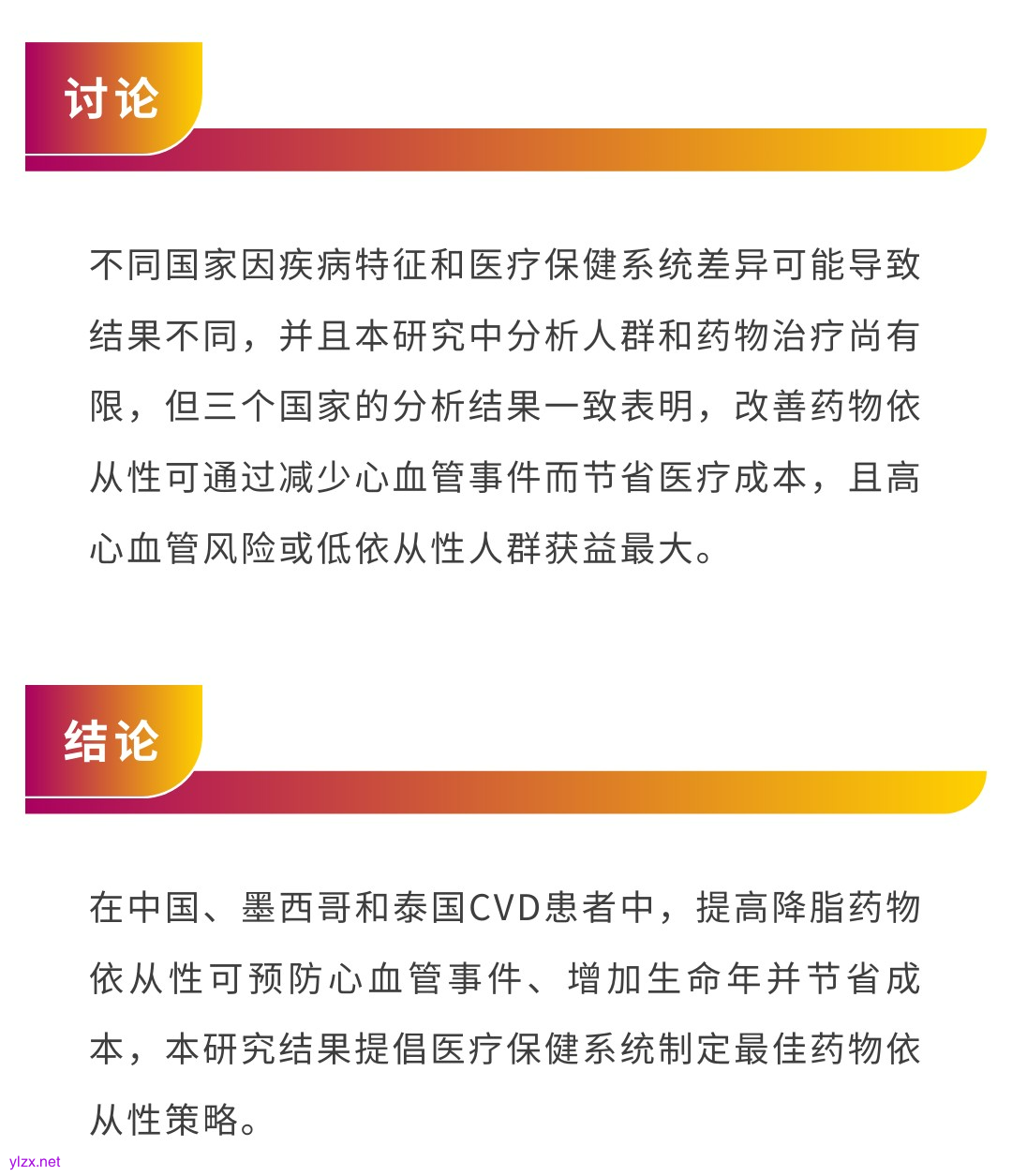 讨论

不同国家因疾病特征和医疗保健系统差异可能导致结果不同，并且本研究中分析人群和药物治疗尚有限，但三个国家的分析结果一致表明，改善药物依从性可通过减少心血管事件而节省医疗成本，且高心血管风险或低依从性人群获益最大。

结论

在中国、墨西哥和泰国CVD患者中，提高降脂药物依从性可预防心血管事件、增加生命年并节省成本，本研究结果提倡医疗保健系统制定最佳药物依从性策略。

ylzx.net